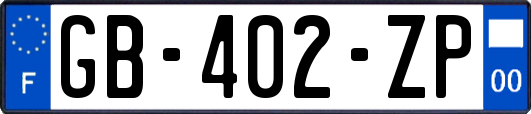 F
GB-402-ZP
00